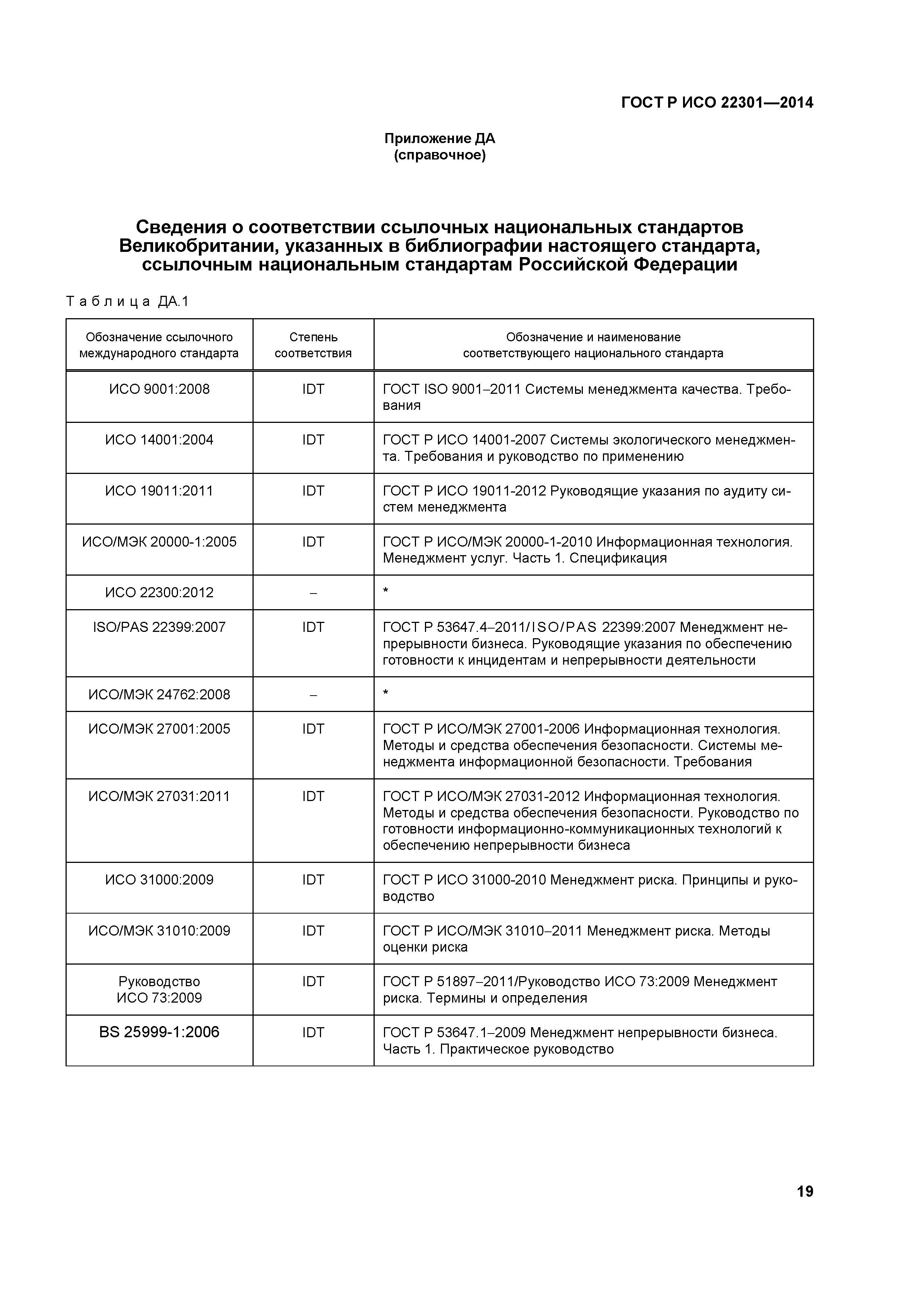 ГОСТ Р ИСО 22301—2014

Приложение ДА
(справочное)

Сведения о соответствии ссылочных национальных стандартов Великобритании, указанных в библиографии настоящего стандарта, ссылочным национальным стандартам Российской Федерации

Таблица ДА.1

| Обозначение ссылочного международного стандарта | Степень соответствия | Обозначение и наименование соответствующего национального стандарта |
|---|---|---|
| ИСО 9001:2008 | IDT | ГОСТ ISO 9001–2011 Системы менеджмента качества. Требования |
| ИСО 14001:2004 | IDT | ГОСТ Р ИСО 14001-2007 Системы экологического менеджмента. Требования и руководство по применению |
| ИСО 19011:2011 | IDT | ГОСТ Р ИСО 19011-2012 Руководящие указания по аудиту систем менеджмента |
| ИСО/МЭК 20000-1:2005 | IDT | ГОСТ Р ИСО/МЭК 20000-1-2010 Информационная технология. Менеджмент услуг. Часть 1. Спецификация |
| ИСО 22300:2012 | – | * |
| ISO/PAS 22399:2007 | IDT | ГОСТ Р 53647.4–2011/ISO/PAS 22399:2007 Менеджмент непрерывности бизнеса. Руководящие указания по обеспечению готовности к инцидентам и непрерывности деятельности |
| ИСО/МЭК 24762:2008 | – | * |
| ИСО/МЭК 27001:2005 | IDT | ГОСТ Р ИСО/МЭК 27001-2006 Информационная технология. Методы и средства обеспечения безопасности. Системы менеджмента информационной безопасности. Требования |
| ИСО/МЭК 27031:2011 | IDT | ГОСТ Р ИСО/МЭК 27031-2012 Информационная технология. Методы и средства обеспечения безопасности. Руководство по готовности информационно-коммуникационных технологий к обеспечению непрерывности бизнеса |
| ИСО 31000:2009 | IDT | ГОСТ Р ИСО 31000-2010 Менеджмент риска. Принципы и руководство |
| ИСО/МЭК 31010:2009 | IDT | ГОСТ Р ИСО/МЭК 31010–2011 Менеджмент риска. Методы оценки риска |
| Руководство ИСО 73:2009 | IDT | ГОСТ Р 51897–2011/Руководство ИСО 73:2009 Менеджмент риска. Термины и определения |
| BS 25999-1:2006 | IDT | ГОСТ Р 53647.1–2009 Менеджмент непрерывности бизнеса. Часть 1. Практическое руководство |

19